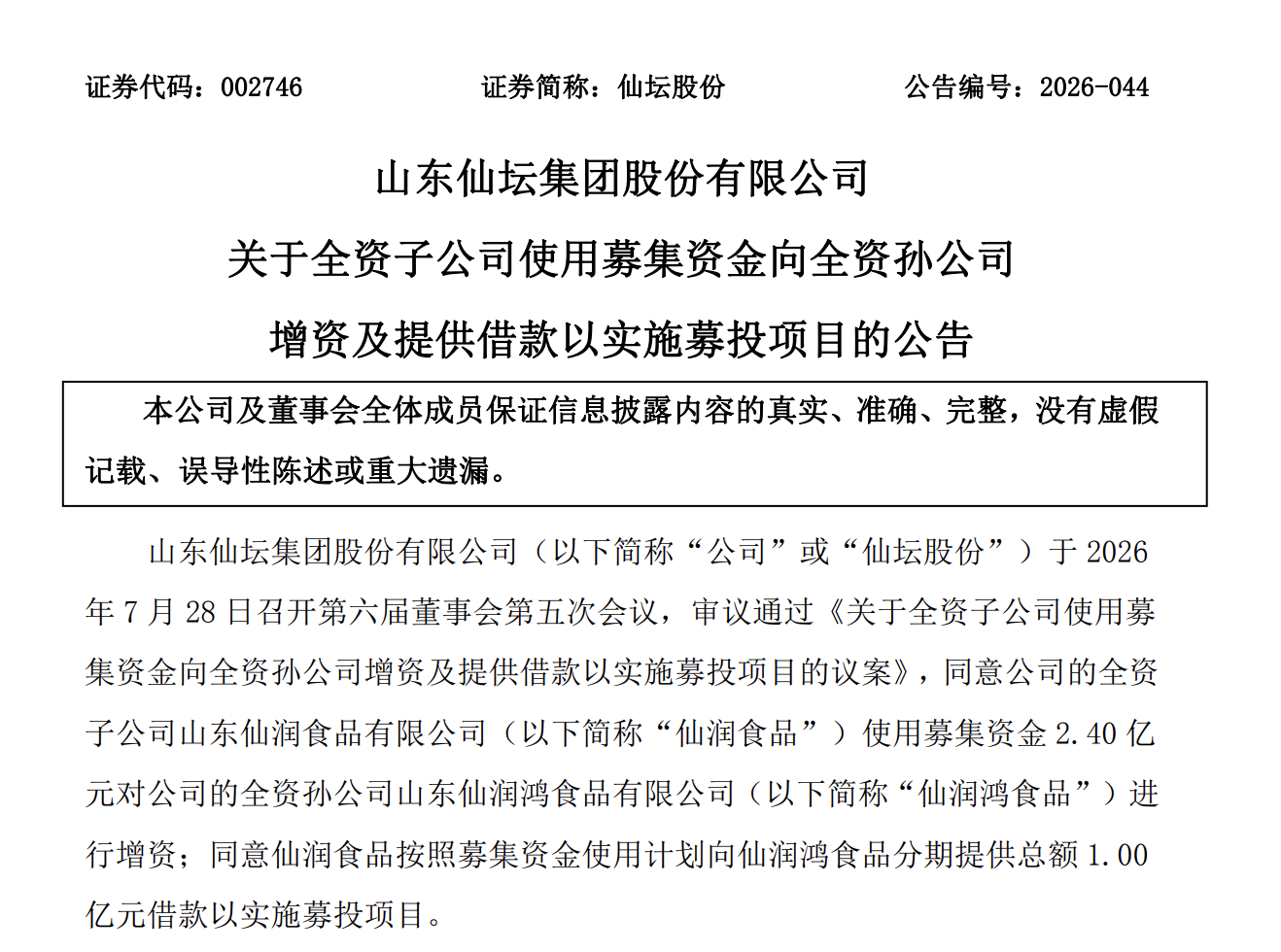 证券代码：002746　　证券简称：仙坛股份　　公告编号：2026-044

山东仙坛集团股份有限公司

关于全资子公司使用募集资金向全资孙公司

增资及提供借款以实施募投项目的公告

本公司及董事会全体成员保证信息披露内容的真实、准确、完整，没有虚假记载、误导性陈述或重大遗漏。

山东仙坛集团股份有限公司（以下简称“公司”或“仙坛股份”）于 2026 年 7 月 28 日召开第六届董事会第五次会议，审议通过《关于全资子公司使用募集资金向全资孙公司增资及提供借款以实施募投项目的议案》，同意公司的全资子公司山东仙润食品有限公司（以下简称“仙润食品”）使用募集资金 2.40 亿元对公司的全资孙公司山东仙润鸿食品有限公司（以下简称“仙润鸿食品”）进行增资；同意仙润食品按照募集资金使用计划向仙润鸿食品分期提供总额 1.00 亿元借款以实施募投项目。